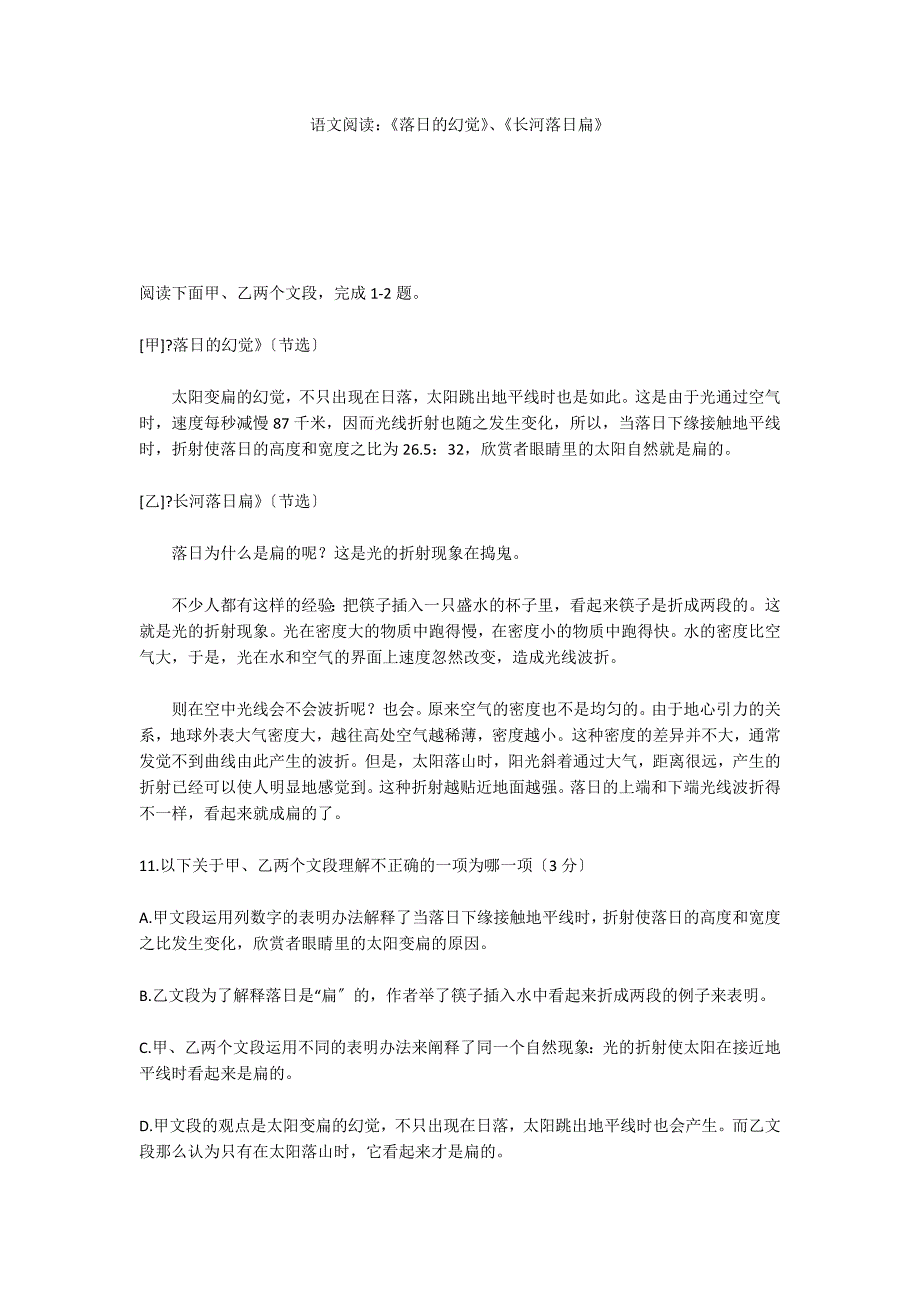 语文阅读:《落日的幻觉》、《长河落日扁》

阅读下面甲、乙两个文段，完成 1-2 题。

[甲]?落日的幻觉》〔节选〕

太阳变扁的幻觉，不只出现在日落，太阳跳出地平线时也是如此。这是由于光通过空气时，速度每秒减慢 87 千米，因而光线折射也随之发生变化，所以，当落日下缘接触地平线时，折射使落日的高度和宽度之比为 26.5：32，欣赏者眼睛里的太阳自然就是扁的。

[乙]?长河落日扁》〔节选〕

落日为什么是扁的呢？这是光的折射现象在捣鬼。

不少人都有这样的经验 把筷子插入一只盛水的杯子里，看起来筷子是折成两段的。这就是光的折射现象。光在密度大的物质中跑得慢，在密度小的物质中跑得快。水的密度比空气大，于是，光在水和空气的界面上速度忽然改变，造成光线波折。

则在空中光线会不会波折呢？也会。原来空气的密度也不是均匀的。由于地心引力的关系，地球外表大气密度大，越往高处空气越稀薄，密度越小。这种密度的差异并不大，通常发觉不到曲线由此产生的波折。但是，太阳落山时，阳光斜着通过大气，距离很远，产生的折射已经可以使人明显地感觉到。这种折射越贴近地面越强。落日的上端和下端光线波折得不一样，看起来就成扁的了。

11.以下关于甲、乙两个文段理解不正确的一项为哪一项〔3 分〕

A.甲文段运用列数字的表明办法解释了当落日下缘接触地平线时，折射使落日的高度和宽度之比发生变化，欣赏者眼睛里的太阳变扁的原因。

B.乙文段为了解释落日是“扁〞的，作者举了筷子插入水中看起来折成两段的例子来表明。

C.甲、乙两个文段运用不同的表明办法来阐释了同一个自然现象：光的折射使太阳在接近地平线时看起来是扁的。

D.甲文段的观点是太阳变扁的幻觉，不只出现在日落，太阳跳出地平线时也会产生。而乙文段那么认为只有在太阳落山时，它看起来才是扁的。